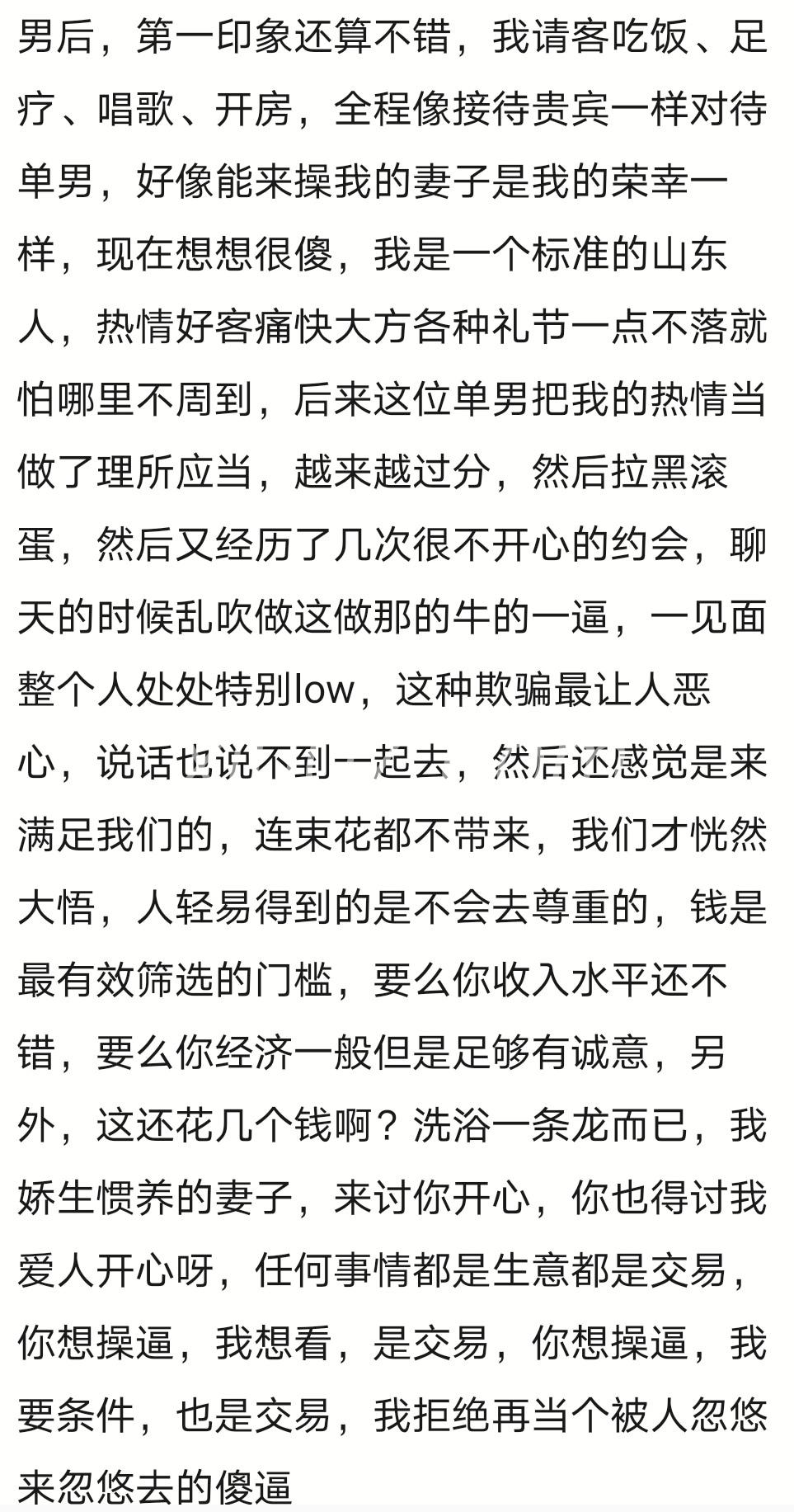 男后，第一印象还算不错，我请客吃饭、足疗、唱歌、开房，全程像接待贵宾一样对待单男，好像能来操我的妻子是我的荣幸一样，现在想想很傻，我是一个标准的山东人，热情好客痛快大方各种礼节一点不落就怕哪里不周到，后来这位单男把我的热情当做了理所应当，越来越过分，然后拉黑滚蛋，然后又经历了几次很不开心的约会，聊天的时候乱吹做这做那的牛的一逼，一见面整个人处处特别low，这种欺骗最让人恶心，说话也说不到一起去，然后还感觉是来满足我们的，连束花都不带来，我们才恍然大悟，人轻易得到的是不会去尊重的，钱是最有效筛选的门槛，要么你收入水平还不错，要么你经济一般但是足够有诚意，另外，这还花几个钱啊？洗浴一条龙而已，我娇生惯养的妻子，来讨你开心，你也得讨我爱人开心呀，任何事情都是生意都是交易，你想操逼，我想看，是交易，你想操逼，我要条件，也是交易，我拒绝再当个被人忽悠来忽悠去的傻逼